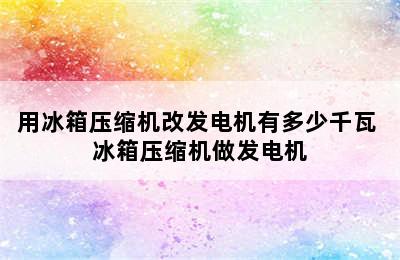 用冰箱压缩机改发电机有多少千瓦 冰箱压缩机做发电机